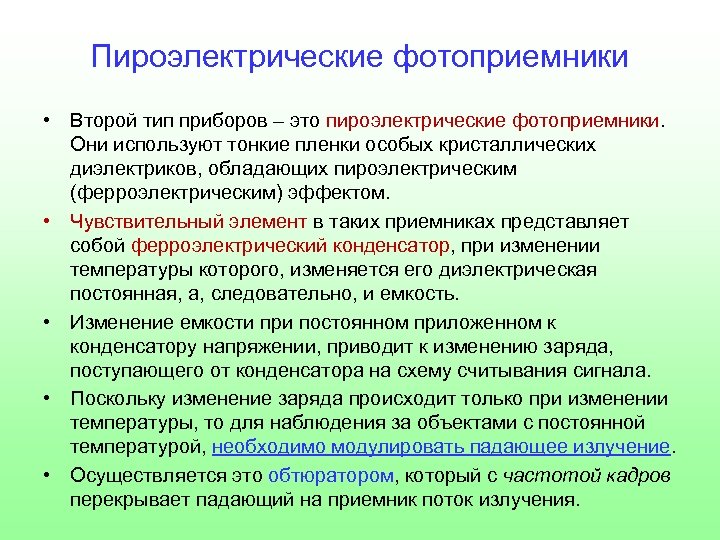 Пироэлектрические фотоприемники

• Второй тип приборов – это пироэлектрические фотоприемники. Они используют тонкие пленки особых кристаллических диэлектриков, обладающих пироэлектрическим (ферроэлектрическим) эффектом.

• Чувствительный элемент в таких приемниках представляет собой ферроэлектрический конденсатор, при изменении температуры которого, изменяется его диэлектрическая постоянная, а, следовательно, и емкость.

• Изменение емкости при постоянном приложенном к конденсатору напряжении, приводит к изменению заряда, поступающего от конденсатора на схему считывания сигнала.

• Поскольку изменение заряда происходит только при изменении температуры, то для наблюдения за объектами с постоянной температурой, необходимо модулировать падающее излучение.

• Осуществляется это обтюратором, который с частотой кадров перекрывает падающий на приемник поток излучения.